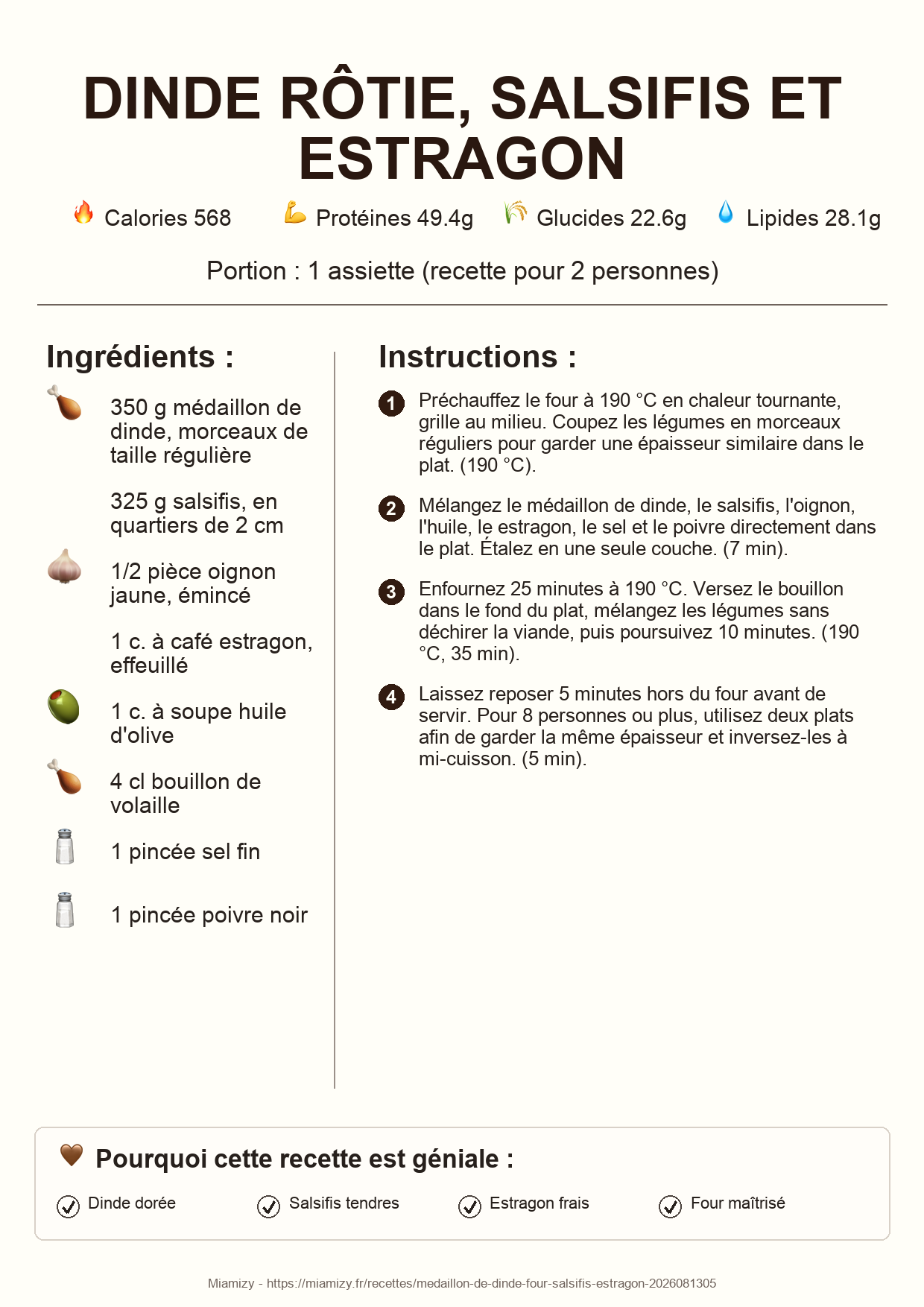 DINDE RÔTIE, SALSIFIS ET ESTRAGON

Calories 568
Protéines 49.4g
Glucides 22.6g
Lipides 28.1g

Portion : 1 assiette (recette pour 2 personnes)

Ingrédients :

350 g médaillon de dinde, morceaux de taille régulière

325 g salsifis, en quartiers de 2 cm

1/2 pièce oignon jaune, émincé

1 c. à café estragon, effeuillé

1 c. à soupe huile d'olive

4 cl bouillon de volaille

1 pincée sel fin

1 pincée poivre noir

Instructions :

1 Préchauffez le four à 190 °C en chaleur tournante, grille au milieu. Coupez les légumes en morceaux réguliers pour garder une épaisseur similaire dans le plat. (190 °C).

2 Mélangez le médaillon de dinde, le salsifis, l'oignon, l'huile, le estragon, le sel et le poivre directement dans le plat. Étalez en une seule couche. (7 min).

3 Enfournez 25 minutes à 190 °C. Versez le bouillon dans le fond du plat, mélangez les légumes sans déchirer la viande, puis poursuivez 10 minutes. (190 °C, 35 min).

4 Laissez reposer 5 minutes hors du four avant de servir. Pour 8 personnes ou plus, utilisez deux plats afin de garder la même épaisseur et inversez-les à mi-cuisson. (5 min).

Pourquoi cette recette est géniale :

Dinde dorée
Salsifis tendres
Estragon frais
Four maîtrisé

Miamizy - https://miamizy.fr/recettes/medaillon-de-dinde-four-salsifis-estragon-2026081305